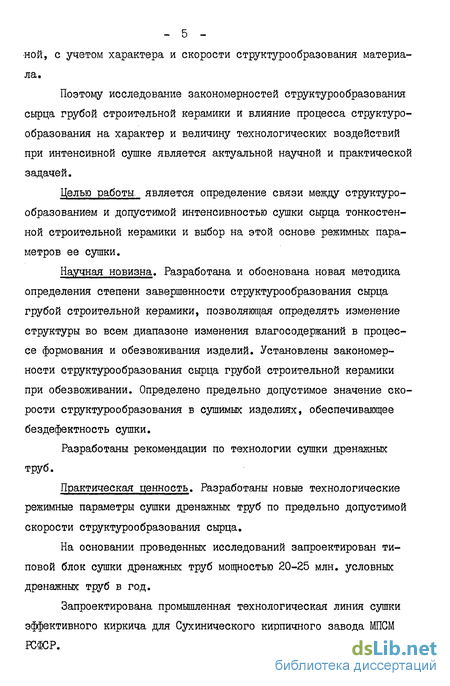 - 5 -

ной, с учетом характера и скорости структурообразования материала.

Поэтому исследование закономерностей структурообразования сырца грубой строительной керамики и влияние процесса структурообразования на характер и величину технологических воздействий при интенсивной сушке является актуальной научной и практической задачей.

Целью работы является определение связи между структурообразованием и допустимой интенсивностью сушки сырца тонкостенной строительной керамики и выбор на этой основе режимных параметров ее сушки.

Научная новизна. Разработана и обоснована новая методика определения степени завершенности структурообразования сырца грубой строительной керамики, позволяющая определять изменение структуры во всем диапазоне изменения влагосодержаний в процессе формования и обезвоживания изделий. Установлены закономерности структурообразования сырца грубой строительной керамики при обезвоживании. Определено предельно допустимое значение скорости структурообразования в сушимых изделиях, обеспечивающее бездефектность сушки.

Разработаны рекомендации по технологии сушки дренажных труб.

Практическая ценность. Разработаны новые технологические режимные параметры сушки дренажных труб по предельно допустимой скорости структурообразования сырца.

На основании проведенных исследований запроектирован типовой блок сушки дренажных труб мощностью 20-25 млн. условных дренажных труб в год.

Запроектирована промышленная технологическая линия сушки эффективного киркича для Сухинического кирпичного завода МПСМ РСФСР.

dsLib.net
библиотека диссертаций